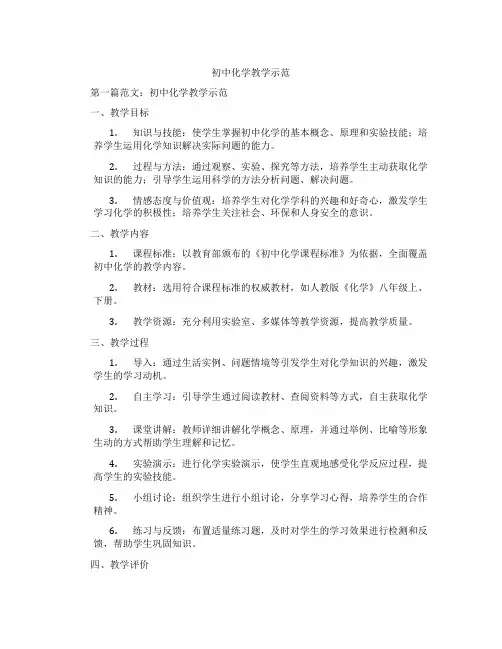 初中化学教学示范

第一篇范文：初中化学教学示范

一、教学目标

1. 知识与技能：使学生掌握初中化学的基本概念、原理和实验技能；培养学生运用化学知识解决实际问题的能力。

2. 过程与方法：通过观察、实验、探究等方法，培养学生主动获取化学知识的能力；引导学生运用科学的方法分析问题、解决问题。

3. 情感态度与价值观：培养学生对化学学科的兴趣和好奇心，激发学生学习化学的积极性；培养学生关注社会、环保和人身安全的意识。

二、教学内容

1. 课程标准：以教育部颁布的《初中化学课程标准》为依据，全面覆盖初中化学的教学内容。

2. 教材：选用符合课程标准的权威教材，如人教版《化学》八年级上、下册。

3. 教学资源：充分利用实验室、多媒体等教学资源，提高教学质量。

三、教学过程

1. 导入：通过生活实例、问题情境等引发学生对化学知识的兴趣，激发学生的学习动机。

2. 自主学习：引导学生通过阅读教材、查阅资料等方式，自主获取化学知识。

3. 课堂讲解：教师详细讲解化学概念、原理，并通过举例、比喻等形象生动的方式帮助学生理解和记忆。

4. 实验演示：进行化学实验演示，使学生直观地感受化学反应过程，提高学生的实验技能。

5. 小组讨论：组织学生进行小组讨论，分享学习心得，培养学生的合作精神。

6. 练习与反馈：布置适量练习题，及时对学生的学习效果进行检测和反馈，帮助学生巩固知识。

四、教学评价